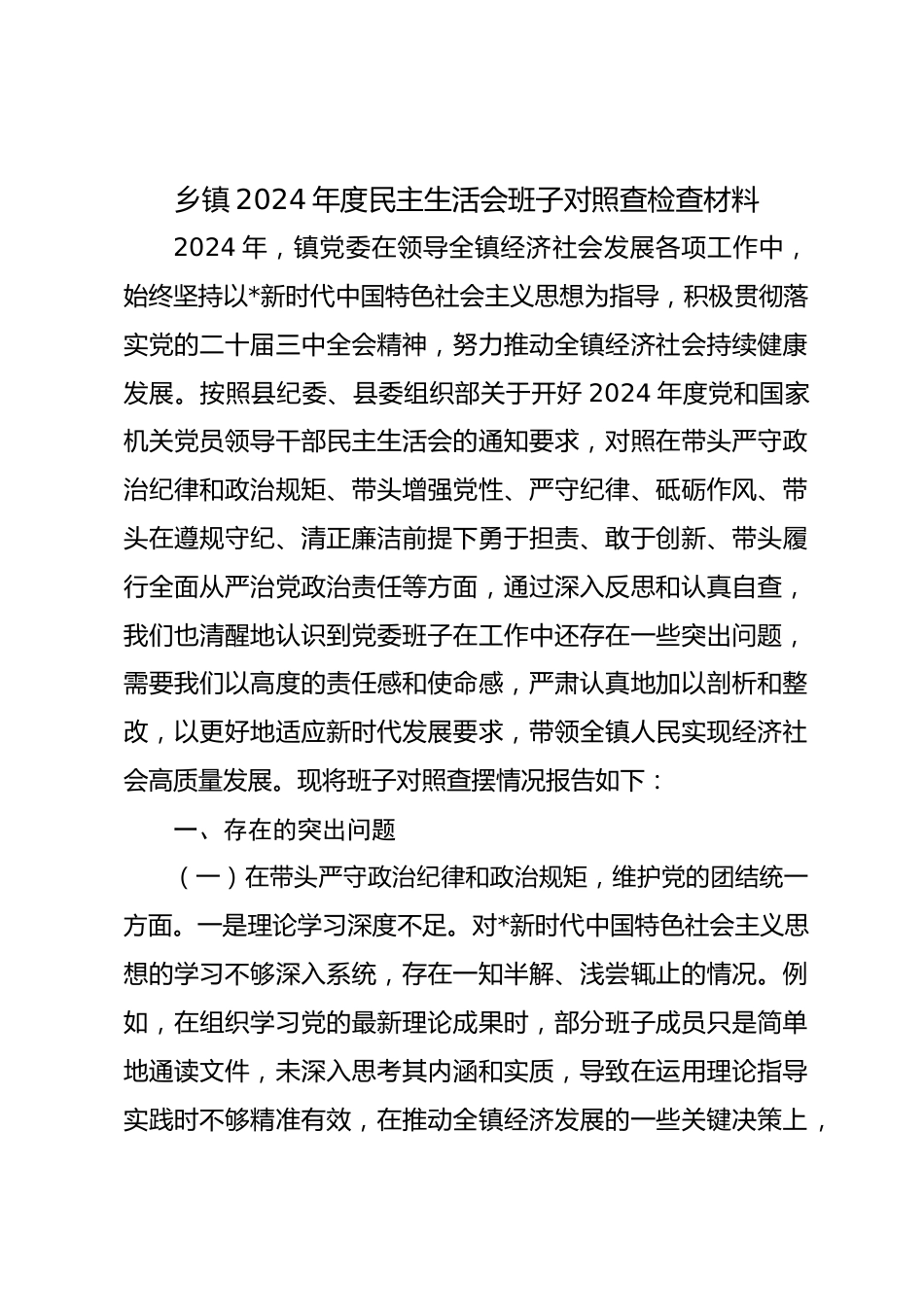 乡镇 2024 年度民主生活会班子对照查检查材料

2024 年，镇党委在领导全镇经济社会发展各项工作中，始终坚持以*新时代中国特色社会主义思想为指导，积极贯彻落实党的二十届三中全会精神，努力推动全镇经济社会持续健康发展。按照县纪委、县委组织部关于开好 2024 年度党和国家机关党员领导干部民主生活会的通知要求，对照在带头严守政治纪律和政治规矩、带头增强党性、严守纪律、砥砺作风、带头在遵规守纪、清正廉洁前提下勇于担责、敢于创新、带头履行全面从严治党政治责任等方面，通过深入反思和认真自查，我们也清醒地认识到党委班子在工作中还存在一些突出问题，需要我们以高度的责任感和使命感，严肃认真地加以剖析和整改，以更好地适应新时代发展要求，带领全镇人民实现经济社会高质量发展。现将班子对照查摆情况报告如下：

一、存在的突出问题

（一）在带头严守政治纪律和政治规矩，维护党的团结统一方面。一是理论学习深度不足。对*新时代中国特色社会主义思想的学习不够深入系统，存在一知半解、浅尝辄止的情况。例如，在组织学习党的最新理论成果时，部分班子成员只是简单地通读文件，未深入思考其内涵和实质，导致在运用理论指导实践时不够精准有效，在推动全镇经济发展的一些关键决策上，